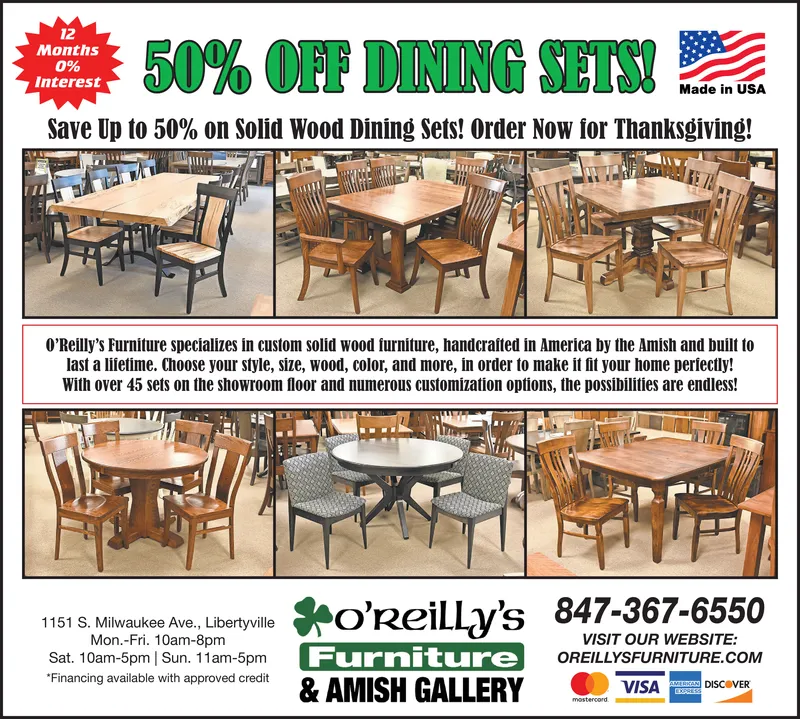 12 Months 0% Interest

50% OFF DINING SETS!

Made in USA

Save Up to 50% on Solid Wood Dining Sets! Order Now for Thanksgiving!

O'Reilly's Furniture specializes in custom solid wood furniture, handcrafted in America by the Amish and built to last a lifetime. Choose your style, size, wood, color, and more, in order to make it fit your home perfectly! With over 45 sets on the showroom floor and numerous customization options, the possibilities are endless!

1151 S. Milwaukee Ave., Libertyville
Mon.-Fri. 10am-8pm
Sat. 10am-5pm | Sun. 11am-5pm
*Financing available with approved credit

O'Reilly's
Furniture
& AMISH GALLERY

847-367-6550
VISIT OUR WEBSITE:
OREILLYSFURNITURE.COM

mastercard VISA AMERICAN EXPRESS DISCOVER